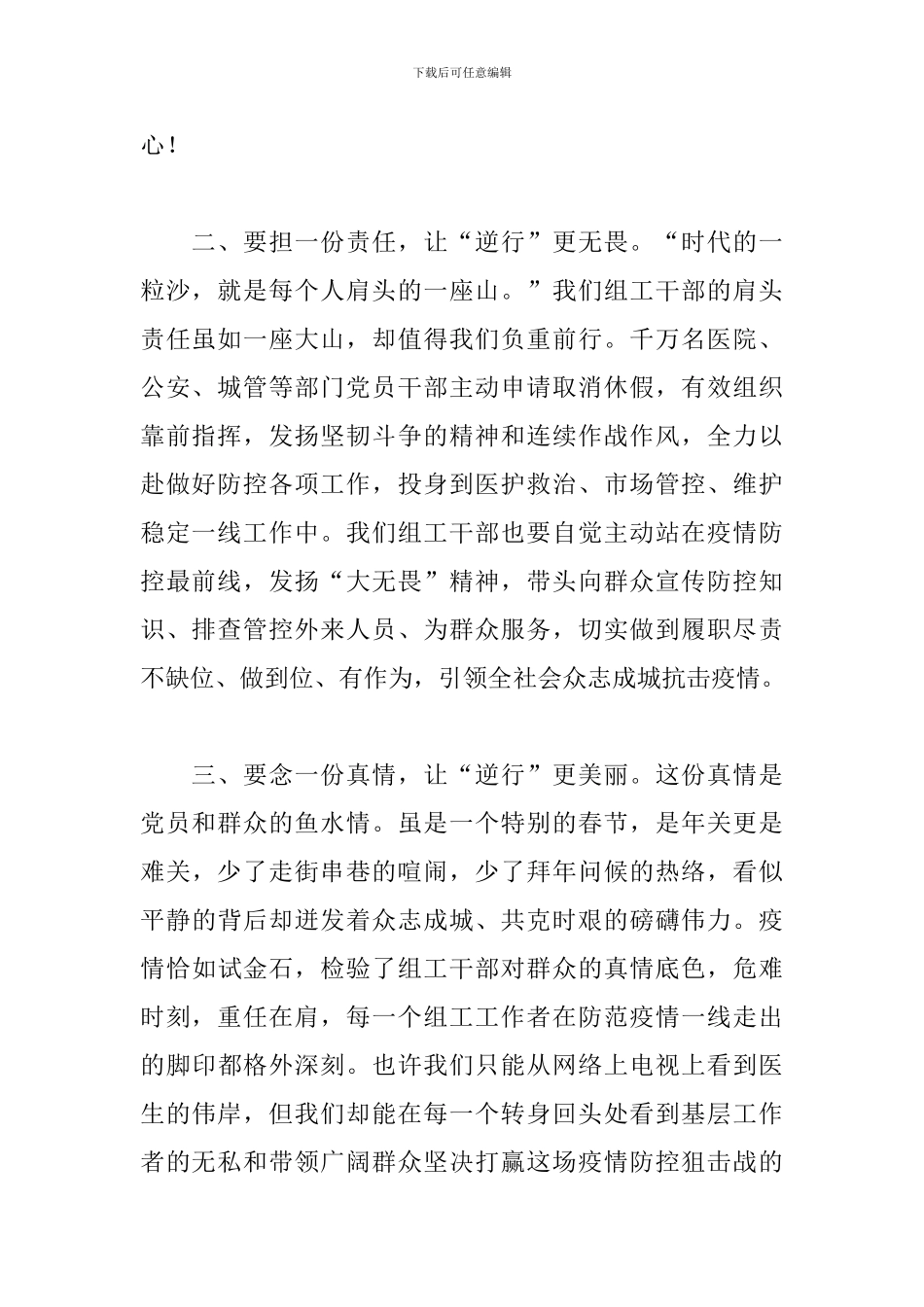 下载后可任意编辑

心！

二、要担一份责任，让“逆行”更无畏。“时代的一粒沙，就是每个人肩头的一座山。”我们组工干部的肩头责任虽如一座大山，却值得我们负重前行。千万名医院、公安、城管等部门党员干部主动申请取消休假，有效组织靠前指挥，发扬坚韧斗争的精神和连续作战作风，全力以赴做好防控各项工作，投身到医护救治、市场管控、维护稳定一线工作中。我们组工干部也要自觉主动站在疫情防控最前线，发扬“大无畏”精神，带头向群众宣传防控知识、排查管控外来人员、为群众服务，切实做到履职尽责不缺位、做到位、有作为，引领全社会众志成城抗击疫情。

三、要念一份真情，让“逆行”更美丽。这份真情是党员和群众的鱼水情。虽是一个特别的春节，是年关更是难关，少了走街串巷的喧闹，少了拜年问候的热络，看似平静的背后却迸发着众志成城、共克时艰的磅礴伟力。疫情恰如试金石，检验了组工干部对群众的真情底色，危难时刻，重任在肩，每一个组工工作者在防范疫情一线走出的脚印都格外深刻。也许我们只能从网络上电视上看到医生的伟岸，但我们却能在每一个转身回头处看到基层工作者的无私和带领广阔群众坚决打赢这场疫情防控狙击战的